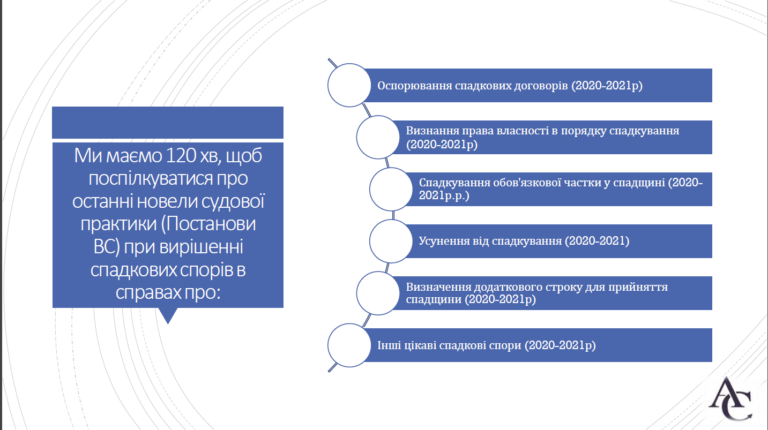 Ми маємо 120 хв, щоб поспілкуватися про останні новели судової практики (Постанови ВС) при вирішенні спадкових спорів в справах про:

Оспорювання спадкових договорів (2020-2021р)

Визнання права власності в порядку спадкування (2020-2021р)

Спадкування обов'язкової частки у спадщині (2020-2021р.р.)

Усунення від спадкування (2020-2021)

Визначення додаткового строку для прийняття спадщини (2020-2021р)

Інші цікаві спадкові спори (2020-2021р)

AC